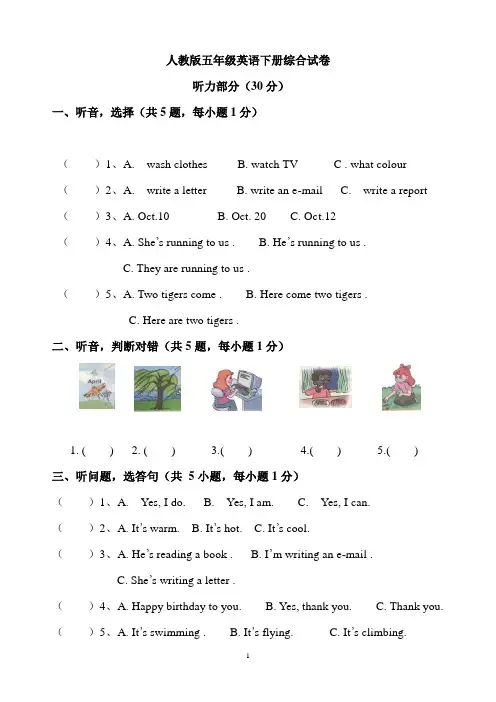 人教版五年级英语下册综合试卷

听力部分（30 分）

一、听音，选择（共 5 题，每小题 1 分）

（　　）1、A.　wash clothes　　B. watch TV　　C . what colour

（　　）2、A.　write a letter　　B. write an e-mail　　C.　write a report

（　　）3、A. Oct.10　　B. Oct. 20　　C. Oct.12

（　　）4、A. She's running to us .　　B. He's running to us .

C. They are running to us .

（　　）5、A. Two tigers come .　　B. Here come two tigers .

C. Here are two tigers .

二、听音，判断对错（共 5 题，每小题 1 分）

April

1. (　　)　2. (　　)　3.(　　)　4.(　　)　5.(　　)

三、听问题，选答句（共 5 小题，每小题 1 分）

（　　）1、A.　Yes, I do.　　B.　Yes, I am.　　C.　Yes, I can.

（　　）2、A. It's warm.　B. It's hot.　C. It's cool.

（　　）3、A. He's reading a book .　　B. I'm writing an e-mail .

C. She's writing a letter .

（　　）4、A. Happy birthday to you.　　B. Yes, thank you.　　C. Thank you.

（　　）5、A. It's swimming .　　B. It's flying.　　C. It's climbing.

1